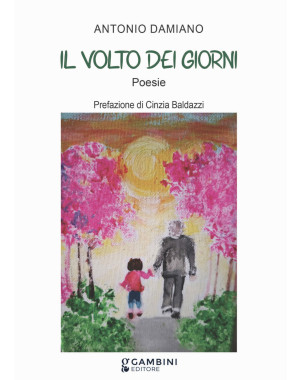 ANTONIO DAMIANO

IL VOLTO DEI GIORNI

Poesie

Prefazione di Cinzia Baldazzi

GAMBINI
EDITORE